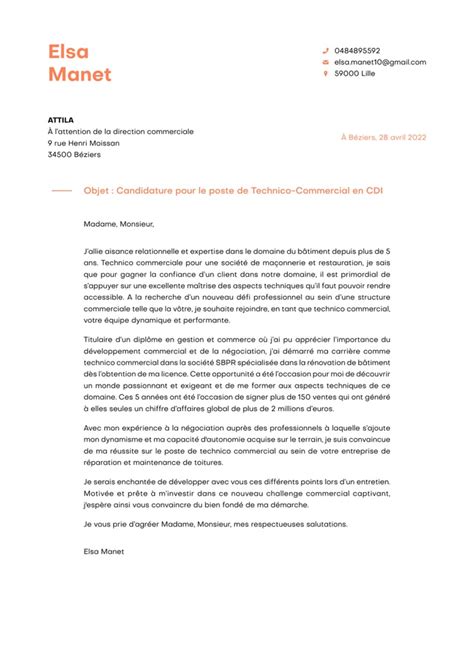 Elsa
Manet

0484895592
elsa.manet10@gmail.com
59000 Lille

ATTILA
À l'attention de la direction commerciale
9 rue Henri Moissan
34500 Béziers

À Béziers, 28 avril 2022

Objet : Candidature pour le poste de Technico-Commercial en CDI

Madame, Monsieur,

J'allie aisance relationnelle et expertise dans le domaine du bâtiment depuis plus de 5 ans. Technico commerciale pour une société de maçonnerie et restauration, je sais que pour gagner la confiance d'un client dans notre domaine, il est primordial de s'appuyer sur une excellente maîtrise des aspects techniques qu'il faut pouvoir rendre accessible. A la recherche d'un nouveau défi professionnel au sein d'une structure commerciale telle que la vôtre, je souhaite rejoindre, en tant que technico commercial, votre équipe dynamique et performante.

Titulaire d'un diplôme en gestion et commerce où j'ai pu apprécier l'importance du développement commercial et de la négociation, j'ai démarré ma carrière comme technico commercial dans la société SBPR spécialisée dans la rénovation de bâtiment dès l'obtention de ma licence. Cette opportunité a été l'occasion pour moi de découvrir un monde passionnant et exigeant et de me former aux aspects techniques de ce domaine. Ces 5 années ont été l'occasion de signer plus de 150 ventes qui ont généré à elles seules un chiffre d'affaires global de plus de 2 millions d'euros.

Avec mon expérience à la négociation auprès des professionnels à laquelle s'ajoute mon dynamisme et ma capacité d'autonomie acquise sur le terrain, je suis convaincue de ma réussite sur le poste de technico commercial au sein de votre entreprise de réparation et maintenance de toitures.

Je serais enchantée de développer avec vous ces différents points lors d'un entretien. Motivée et prête à m'investir dans ce nouveau challenge commercial captivant, j'espère ainsi vous convaincre du bien fondé de ma démarche.

Je vous prie d'agréer Madame, Monsieur, mes respectueuses salutations.

Elsa Manet